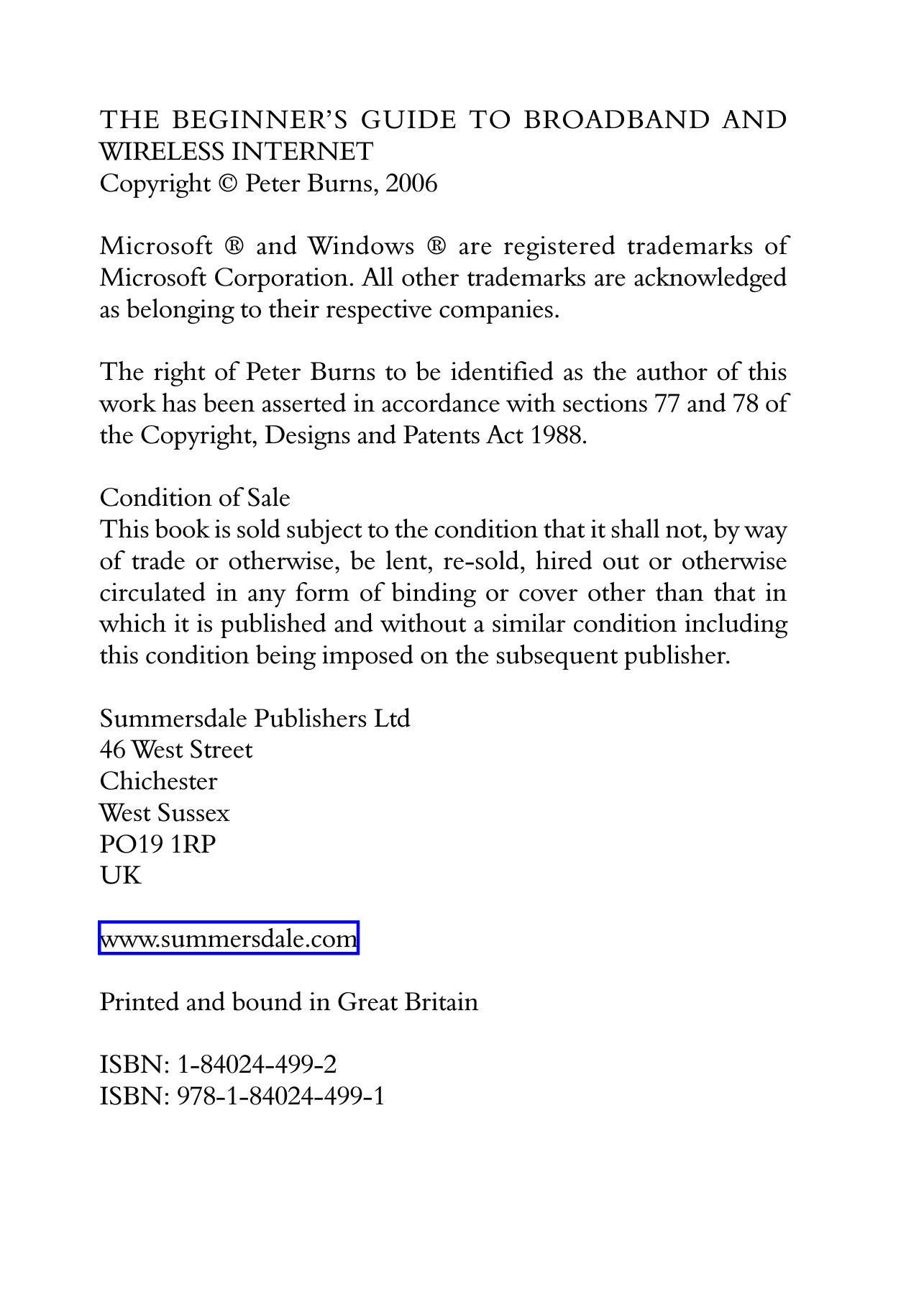 THE BEGINNER'S GUIDE TO BROADBAND AND WIRELESS INTERNET
Copyright © Peter Burns, 2006

Microsoft ® and Windows ® are registered trademarks of Microsoft Corporation. All other trademarks are acknowledged as belonging to their respective companies.

The right of Peter Burns to be identified as the author of this work has been asserted in accordance with sections 77 and 78 of the Copyright, Designs and Patents Act 1988.

Condition of Sale
This book is sold subject to the condition that it shall not, by way of trade or otherwise, be lent, re-sold, hired out or otherwise circulated in any form of binding or cover other than that in which it is published and without a similar condition including this condition being imposed on the subsequent publisher.

Summersdale Publishers Ltd
46 West Street
Chichester
West Sussex
PO19 1RP
UK

www.summersdale.com

Printed and bound in Great Britain

ISBN: 1-84024-499-2
ISBN: 978-1-84024-499-1